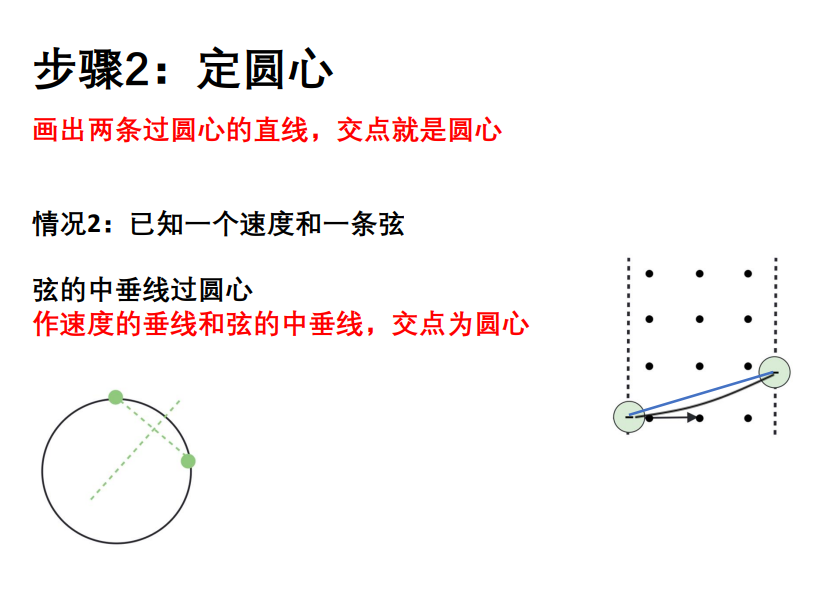 步骤2：定圆心

画出两条过圆心的直线，交点就是圆心

情况2：已知一个速度和一条弦

弦的中垂线过圆心
作速度的垂线和弦的中垂线，交点为圆心